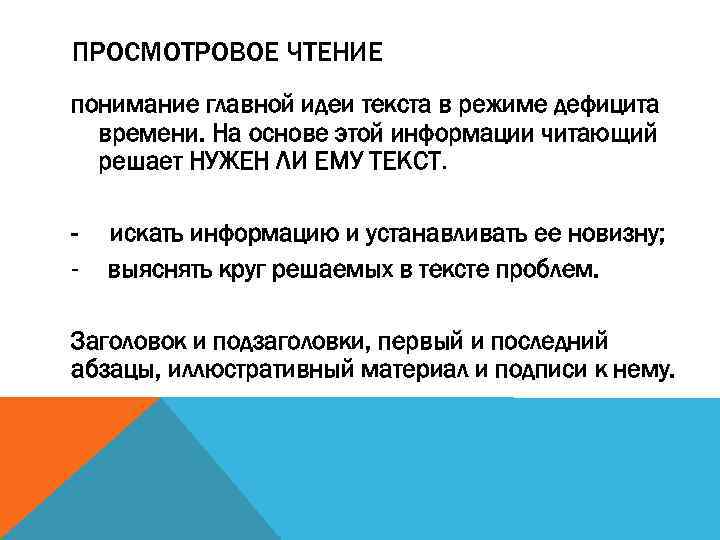 ПРОСМОТРОВОЕ ЧТЕНИЕ

понимание главной идеи текста в режиме дефицита времени. На основе этой информации читающий решает НУЖЕН ЛИ ЕМУ ТЕКСТ.

- искать информацию и устанавливать ее новизну;
- выяснять круг решаемых в тексте проблем.

Заголовок и подзаголовки, первый и последний абзацы, иллюстративный материал и подписи к нему.